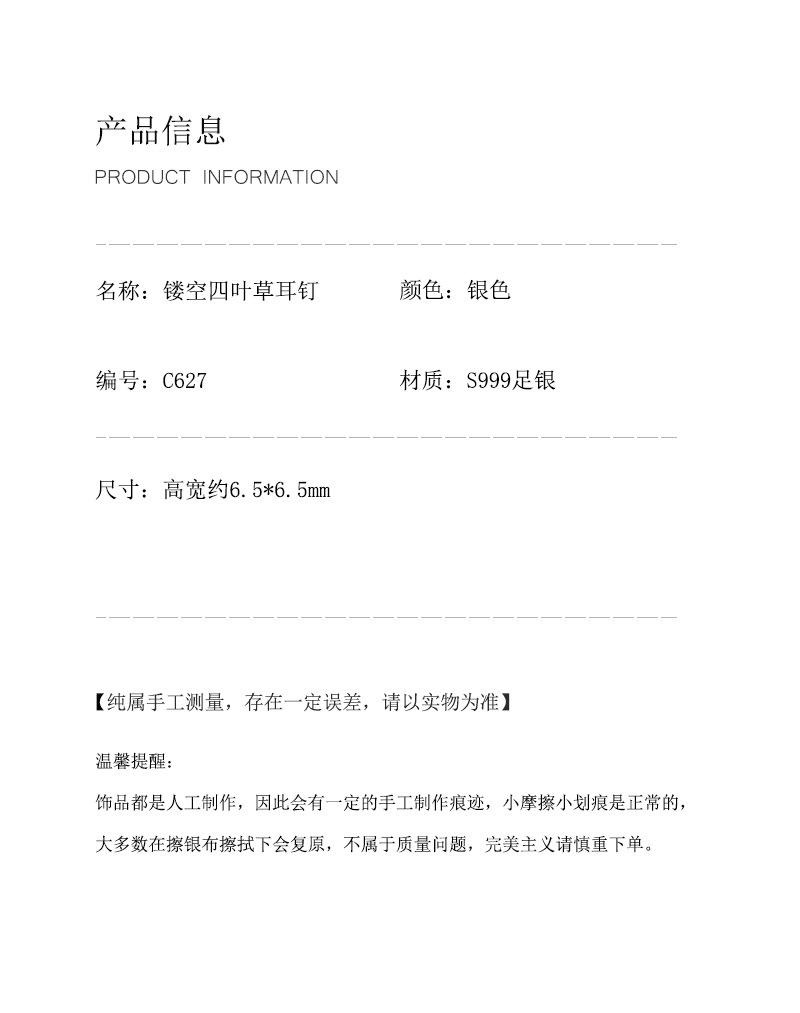 产品信息
PRODUCT INFORMATION

名称：镂空四叶草耳钉
颜色：银色

编号：C627
材质：S999足银

尺寸：高宽约6.5*6.5mm

【纯属手工测量，存在一定误差，请以实物为准】

温馨提醒：
饰品都是人工制作，因此会有一定的手工制作痕迹，小摩擦小划痕是正常的，大多数在擦银布擦拭下会复原，不属于质量问题，完美主义请慎重下单。